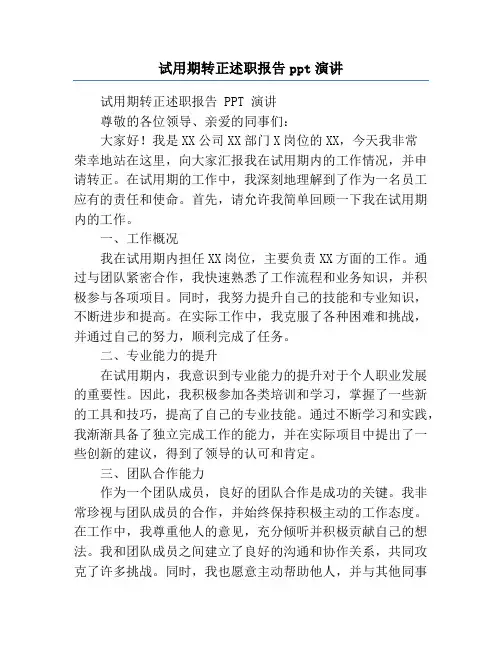 试用期转正述职报告 ppt 演讲

试用期转正述职报告 PPT 演讲

尊敬的各位领导、亲爱的同事们：

大家好！我是 XX 公司 XX 部门 X 岗位的 XX，今天我非常荣幸地站在这里，向大家汇报我在试用期内的工作情况，并申请转正。在试用期的工作中，我深刻地理解到了作为一名员工应有的责任和使命。首先，请允许我简单回顾一下我在试用期内的工作。

一、工作概况

我在试用期内担任 XX 岗位，主要负责 XX 方面的工作。通过与团队紧密合作，我快速熟悉了工作流程和业务知识，并积极参与各项项目。同时，我努力提升自己的技能和专业知识，不断进步和提高。在实际工作中，我克服了各种困难和挑战，并通过自己的努力，顺利完成了任务。

二、专业能力的提升

在试用期内，我意识到专业能力的提升对于个人职业发展的重要性。因此，我积极参加各类培训和学习，掌握了一些新的工具和技巧，提高了自己的专业技能。通过不断学习和实践，我渐渐具备了独立完成工作的能力，并在实际项目中提出了一些创新的建议，得到了领导的认可和肯定。

三、团队合作能力

作为一个团队成员，良好的团队合作是成功的关键。我非常珍视与团队成员的合作，并始终保持积极主动的工作态度。在工作中，我尊重他人的意见，充分倾听并积极贡献自己的想法。我和团队成员之间建立了良好的沟通和协作关系，共同攻克了许多挑战。同时，我也愿意主动帮助他人，并与其他同事